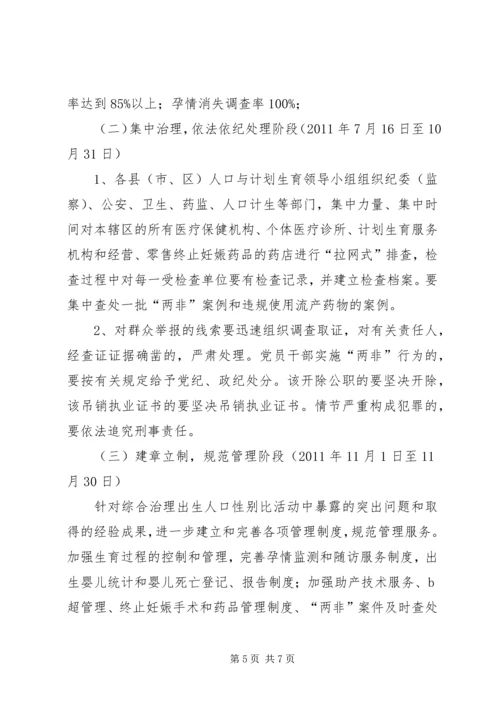 率达到85%以上；孕情消失调查率100%;

（二）集中治理，依法依纪处理阶段（2011年7月16日至10月31日）

1、各县（市、区）人口与计划生育领导小组组织纪委（监察）、公安、卫生、药监、人口计生等部门，集中力量、集中时间对本辖区的所有医疗保健机构、个体医疗诊所、计划生育服务机构和经营、零售终止妊娠药品的药店进行“拉网式”排查，检查过程中对每一受检查单位要有检查记录，并建立检查档案。要集中查处一批“两非”案例和违规使用流产药物的案例。

2、对群众举报的线索要迅速组织调查取证，对有关责任人，经查证证据确凿的，严肃处理。党员干部实施“两非”行为的，要按有关规定给予党纪、政纪处分。该开除公职的要坚决开除，该吊销执业证书的要坚决吊销执业证书。情节严重构成犯罪的，要依法追究刑事责任。

（三）建章立制，规范管理阶段（2011年11月1日至11月30日）

针对综合治理出生人口性别比活动中暴露的突出问题和取得的经验成果，进一步建立和完善各项管理制度，规范管理服务。加强生育过程的控制和管理，完善孕情监测和随访服务制度，出生婴儿统计和婴儿死亡登记、报告制度；加强助产技术服务、b超管理、终止妊娠手术和药品管理制度、“两非”案件及时查处

第5页 共7页